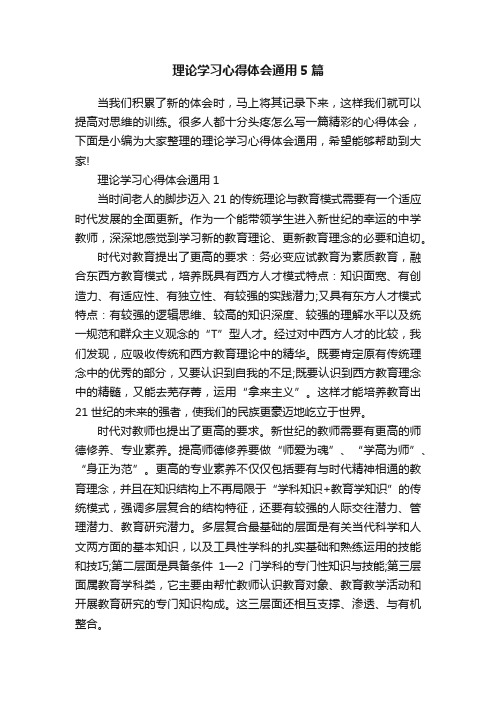 理论学习心得体会通用5篇

当我们积累了新的体会时，马上将其记录下来，这样我们就可以提高对思维的训练。很多人都十分头疼怎么写一篇精彩的心得体会，下面是小编为大家整理的理论学习心得体会通用，希望能够帮助到大家!

理论学习心得体会通用1

当时间老人的脚步迈入21的传统理论与教育模式需要有一个适应时代发展的全面更新。作为一个能带领学生进入新世纪的幸运的中学教师，深深地感觉到学习新的教育理论、更新教育理念的必要和迫切。

时代对教育提出了更高的要求：务必变应试教育为素质教育，融合东西方教育模式，培养既具有西方人才模式特点：知识面宽、有创造力、有适应性、有独立性、有较强的实践潜力;又具有东方人才模式特点：有较强的逻辑思维、较高的知识深度、较强的理解水平以及统一规范和群众主义观念的“T”型人才。经过对中西方人才的比较，我们发现，应吸收传统和西方教育理论中的精华。既要肯定原有传统理念中的优秀的部分，又要认识到自我的不足;既要认识到西方教育理念中的精髓，又能去芜存菁，运用“拿来主义”。这样才能培养教育出21世纪的未来的强者，使我们的民族更豪迈地屹立于世界。

时代对教师也提出了更高的要求。新世纪的教师需要有更高的师德修养、专业素养。提高师德修养要做“师爱为魂”、“学高为师”、“身正为范”。更高的专业素养不仅仅包括要有与时代精神相通的教育理念，并且在知识结构上不再局限于“学科知识+教育学知识”的传统模式，强调多层复合的结构特征，还要有较强的人际交往潜力、管理潜力、教育研究潜力。多层复合最基础的层面是有关当代科学和人文两方面的基本知识，以及工具性学科的扎实基础和熟练运用的技能和技巧;第二层面是具备条件 1—2 门学科的专门性知识与技能;第三层面属教育学科类，它主要由帮忙教师认识教育对象、教育教学活动和开展教育研究的专门知识构成。这三层面还相互支撑、渗透、与有机整合。